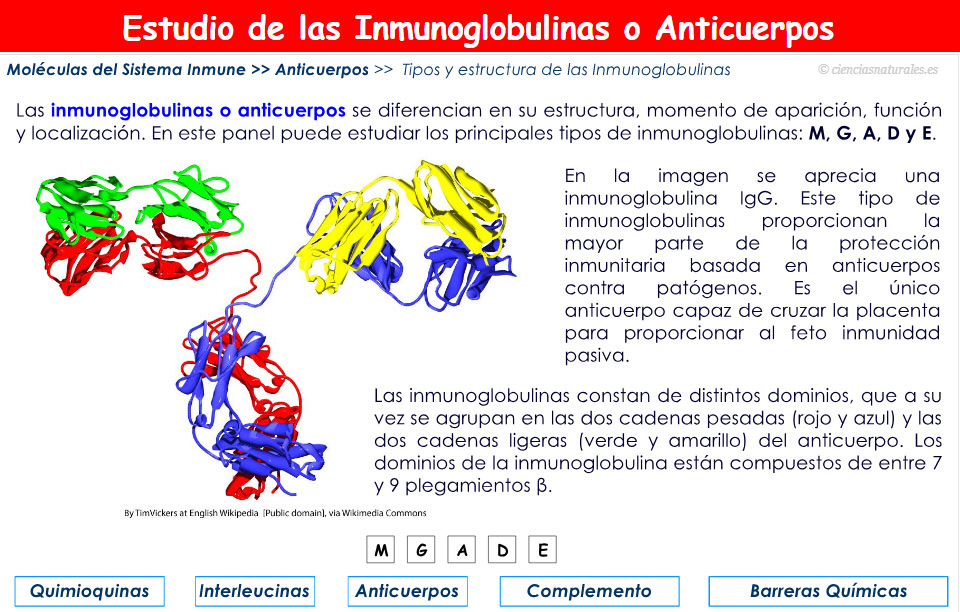 Estudio de las Inmunoglobulinas o Anticuerpos

Moléculas del Sistema Inmune >> Anticuerpos >> Tipos y estructura de las Inmunoglobulinas

© cienciasnaturales.es

Las inmunoglobulinas o anticuerpos se diferencian en su estructura, momento de aparición, función y localización. En este panel puede estudiar los principales tipos de inmunoglobulinas: M, G, A, D y E.

En la imagen se aprecia una inmunoglobulina IgG. Este tipo de inmunoglobulinas proporcionan la mayor parte de la protección inmunitaria basada en anticuerpos contra patógenos. Es el único anticuerpo capaz de cruzar la placenta para proporcionar al feto inmunidad pasiva.

Las inmunoglobulinas constan de distintos dominios, que a su vez se agrupan en las dos cadenas pesadas (rojo y azul) y las dos cadenas ligeras (verde y amarillo) del anticuerpo. Los dominios de la inmunoglobulina están compuestos de entre 7 y 9 plegamientos β.

By TimVickers at English Wikipedia [Public domain], via Wikimedia Commons

M G A D E

Quimioquinas Interleucinas Anticuerpos Complemento Barreras Químicas